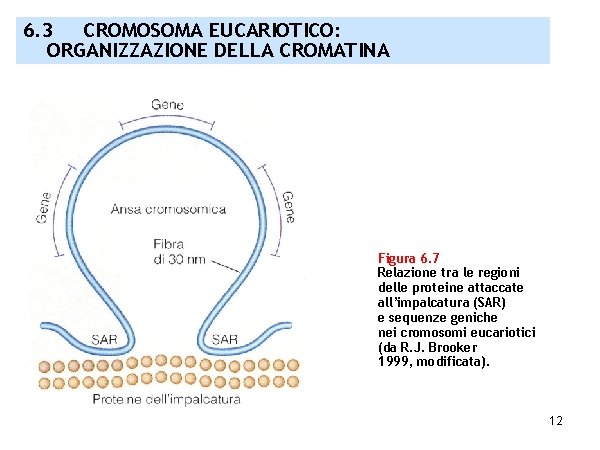 6.3 CROMOSOMA EUCARIOTICO: ORGANIZZAZIONE DELLA CROMATINA

Gene

Gene

Gene

Ansa cromosomica

Fibra di 30 nm

SAR

SAR

Proteine dell'impalcatura

Figura 6.7
Relazione tra le regioni delle proteine attaccate all'impalcatura (SAR) e sequenze geniche nei cromosomi eucariotici (da R.J. Brooker 1999, modificata).

12